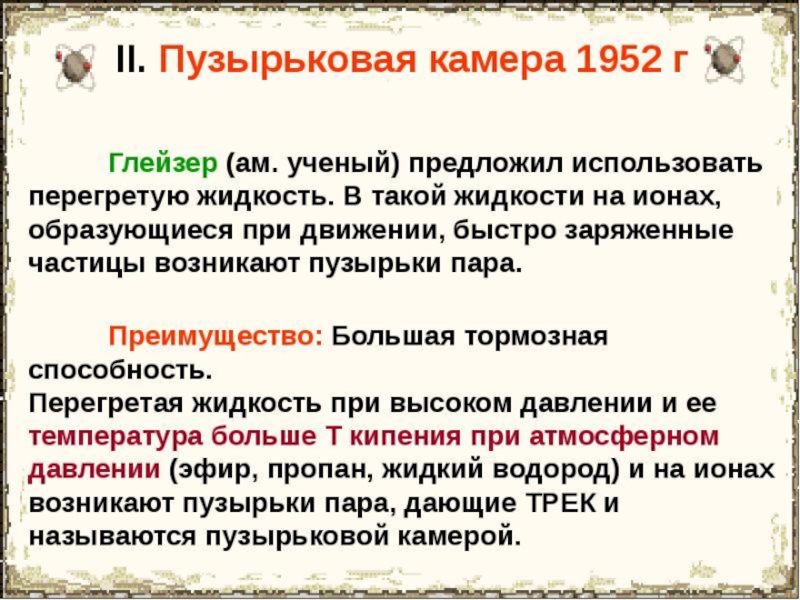 II. Пузырьковая камера 1952 г

Глейзер (ам. ученый) предложил использовать перегретую жидкость. В такой жидкости на ионах, образующиеся при движении, быстро заряженные частицы возникают пузырьки пара.

Преимущество: Большая тормозная способность.
Перегретая жидкость при высоком давлении и ее температура больше Т кипения при атмосферном давлении (эфир, пропан, жидкий водород) и на ионах возникают пузырьки пара, дающие ТРЕК и называются пузырьковой камерой.